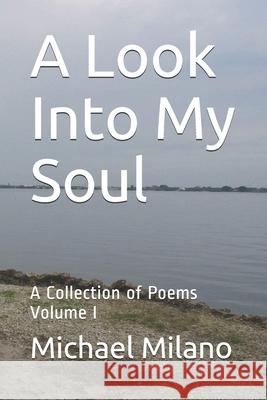 A Look Into My Soul

A Collection of Poems
Volume I

Michael Milano

Kraina Książek